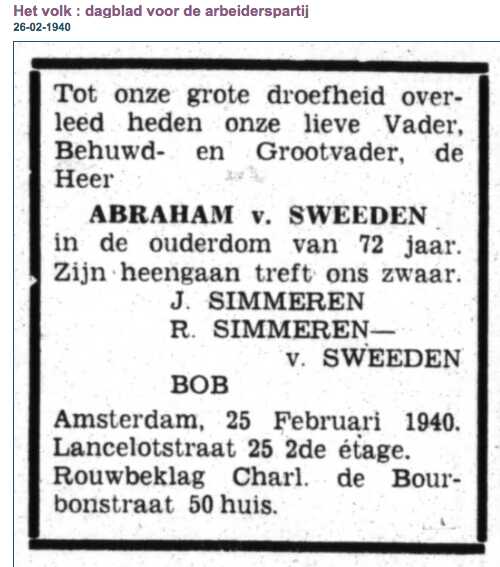 Het volk : dagblad voor de arbeiderspartij
26-02-1940

Tot onze grote droefheid overleed heden onze lieve Vader, Behuwd- en Grootvader, de Heer

ABRAHAM v. SWEEDEN

in de ouderdom van 72 jaar. Zijn heengaan treft ons zwaar.

J. SIMMEREN
R. SIMMEREN—
v. SWEEDEN
BOB

Amsterdam, 25 Februari 1940. Lancelotstraat 25 2de étage. Rouwbeklag Charl. de Bourbonstraat 50 huis.